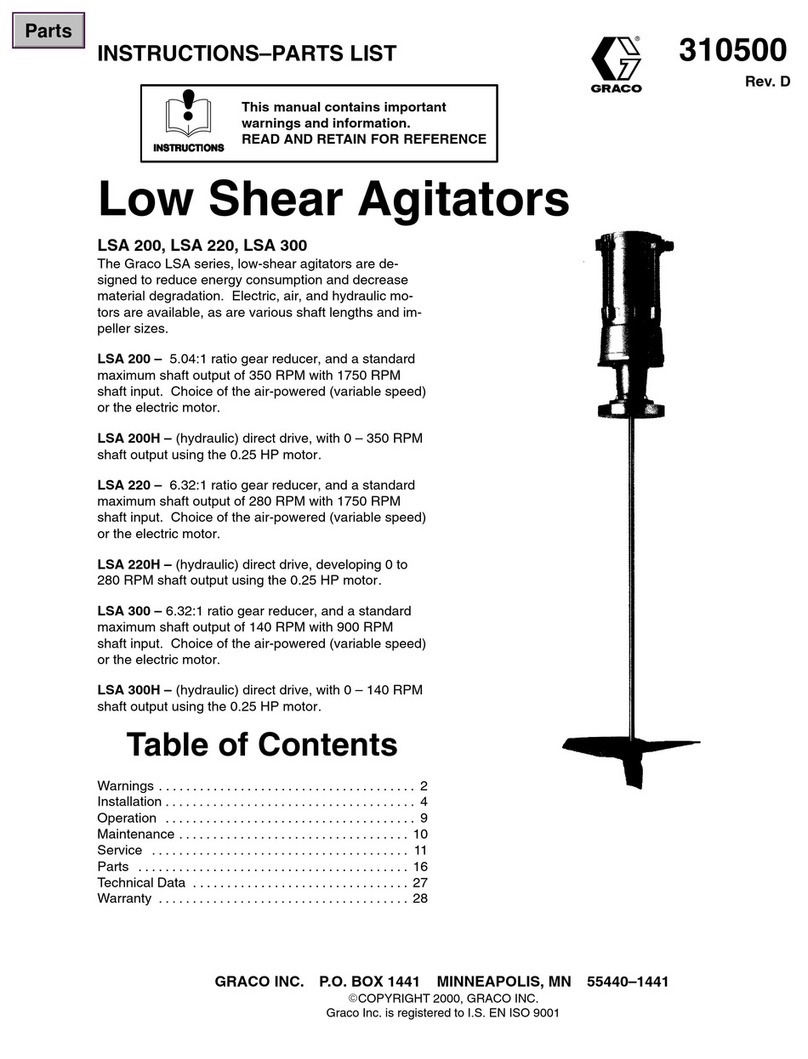 Parts

INSTRUCTIONS–PARTS LIST

GRACO

310500

Rev. D

INSTRUCTIONS

This manual contains important warnings and information.
READ AND RETAIN FOR REFERENCE

Low Shear Agitators

LSA 200, LSA 220, LSA 300

The Graco LSA series, low-shear agitators are designed to reduce energy consumption and decrease material degradation. Electric, air, and hydraulic motors are available, as are various shaft lengths and impeller sizes.

LSA 200 – 5.04:1 ratio gear reducer, and a standard maximum shaft output of 350 RPM with 1750 RPM shaft input. Choice of the air-powered (variable speed) or the electric motor.

LSA 200H – (hydraulic) direct drive, with 0 – 350 RPM shaft output using the 0.25 HP motor.

LSA 220 – 6.32:1 ratio gear reducer, and a standard maximum shaft output of 280 RPM with 1750 RPM shaft input. Choice of the air-powered (variable speed) or the electric motor.

LSA 220H – (hydraulic) direct drive, developing 0 to 280 RPM shaft output using the 0.25 HP motor.

LSA 300 – 6.32:1 ratio gear reducer, and a standard maximum shaft output of 140 RPM with 900 RPM shaft input. Choice of the air-powered (variable speed) or the electric motor.

LSA 300H – (hydraulic) direct drive, with 0 – 140 RPM shaft output using the 0.25 HP motor.

Table of Contents

Warnings . . . . . . . . . . . . . . . . . . . . . . . . . . . . . . . . . . . . . 2
Installation . . . . . . . . . . . . . . . . . . . . . . . . . . . . . . . . . . . . 4
Operation . . . . . . . . . . . . . . . . . . . . . . . . . . . . . . . . . . . . 9
Maintenance . . . . . . . . . . . . . . . . . . . . . . . . . . . . . . . . . 10
Service . . . . . . . . . . . . . . . . . . . . . . . . . . . . . . . . . . . . . 11
Parts . . . . . . . . . . . . . . . . . . . . . . . . . . . . . . . . . . . . . . . 16
Technical Data . . . . . . . . . . . . . . . . . . . . . . . . . . . . . . . 27
Warranty . . . . . . . . . . . . . . . . . . . . . . . . . . . . . . . . . . . . 28

GRACO INC. P.O. BOX 1441 MINNEAPOLIS, MN 55440–1441
©COPYRIGHT 2000, GRACO INC.
Graco Inc. is registered to I.S. EN ISO 9001